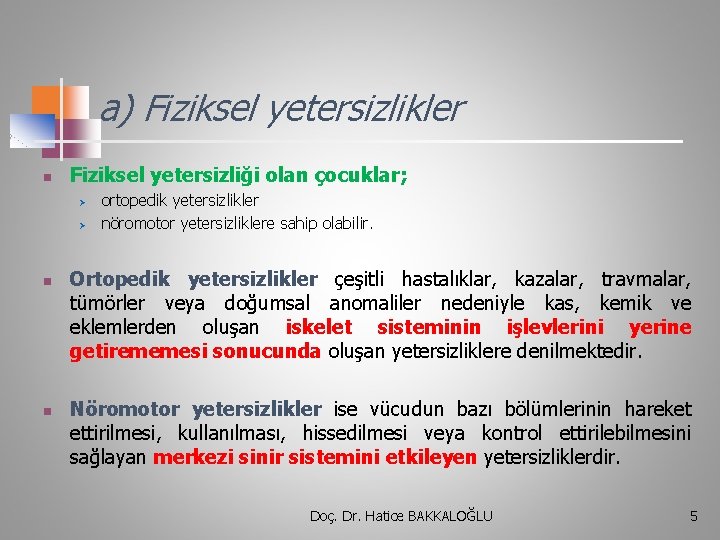 a) Fiziksel yetersizlikler

Fiziksel yetersizliği olan çocuklar;

ortopedik yetersizlikler

nöromotor yetersizliklere sahip olabilir.

Ortopedik yetersizlikler çeşitli hastalıklar, kazalar, travmalar, tümörler veya doğumsal anomaliler nedeniyle kas, kemik ve eklemlerden oluşan iskelet sisteminin işlevlerini yerine getirememesi sonucunda oluşan yetersizliklere denilmektedir.

Nöromotor yetersizlikler ise vücudun bazı bölümlerinin hareket ettirilmesi, kullanılması, hissedilmesi veya kontrol ettirilebilmesini sağlayan merkezi sinir sistemini etkileyen yetersizliklerdir.

Doç. Dr. Hatice BAKKALOĞLU

5